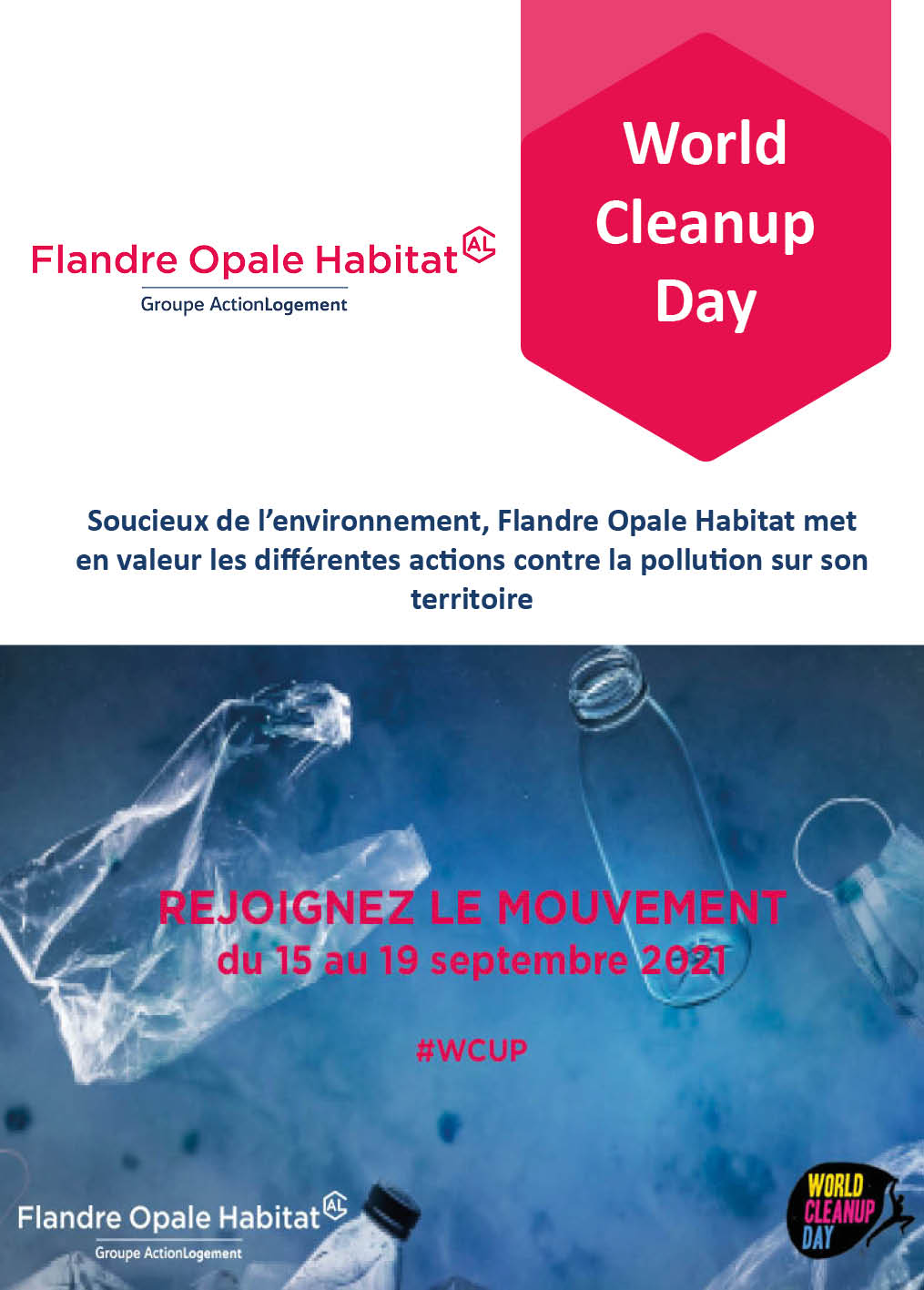 Flandre Opale Habitat AL
Groupe ActionLogement

World Cleanup Day

Soucieux de l'environnement, Flandre Opale Habitat met en valeur les différentes actions contre la pollution sur son territoire

REJOIGNEZ LE MOUVEMENT
du 15 au 19 septembre 2021

#WCUP

Flandre Opale Habitat AL
Groupe ActionLogement

WORLD CLEANUP DAY